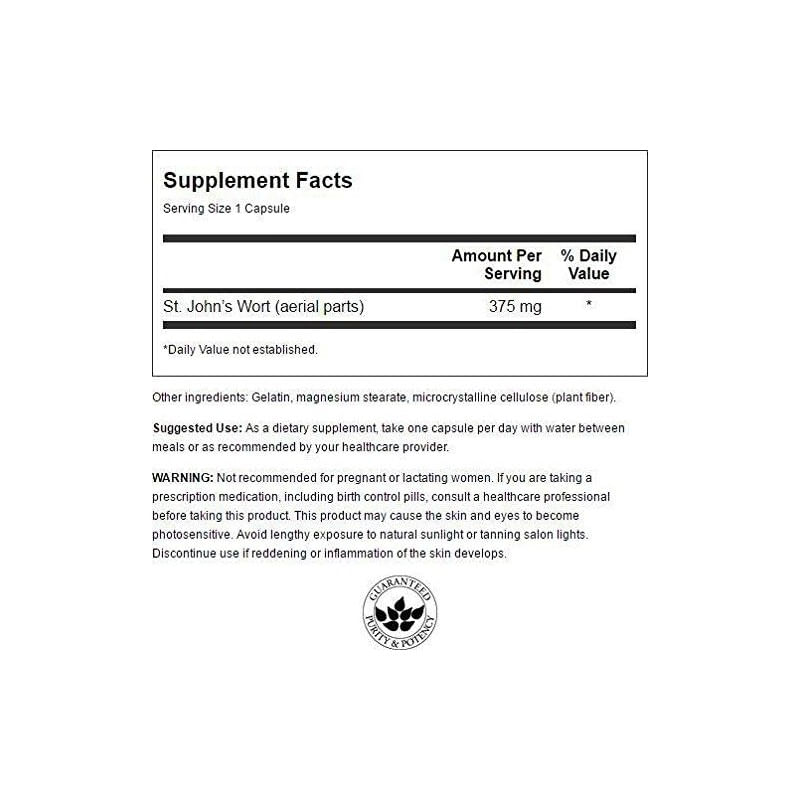 Supplement Facts
Serving Size 1 Capsule

| | Amount Per Serving | % Daily Value |
|---|---|---|
| St. John's Wort (aerial parts) | 375 mg | * |

*Daily Value not established.

Other ingredients: Gelatin, magnesium stearate, microcrystalline cellulose (plant fiber).

Suggested Use: As a dietary supplement, take one capsule per day with water between meals or as recommended by your healthcare provider.

WARNING: Not recommended for pregnant or lactating women. If you are taking a prescription medication, including birth control pills, consult a healthcare professional before taking this product. This product may cause the skin and eyes to become photosensitive. Avoid lengthy exposure to natural sunlight or tanning salon lights. Discontinue use if reddening or inflammation of the skin develops.

GUARANTEED PURITY & POTENCY